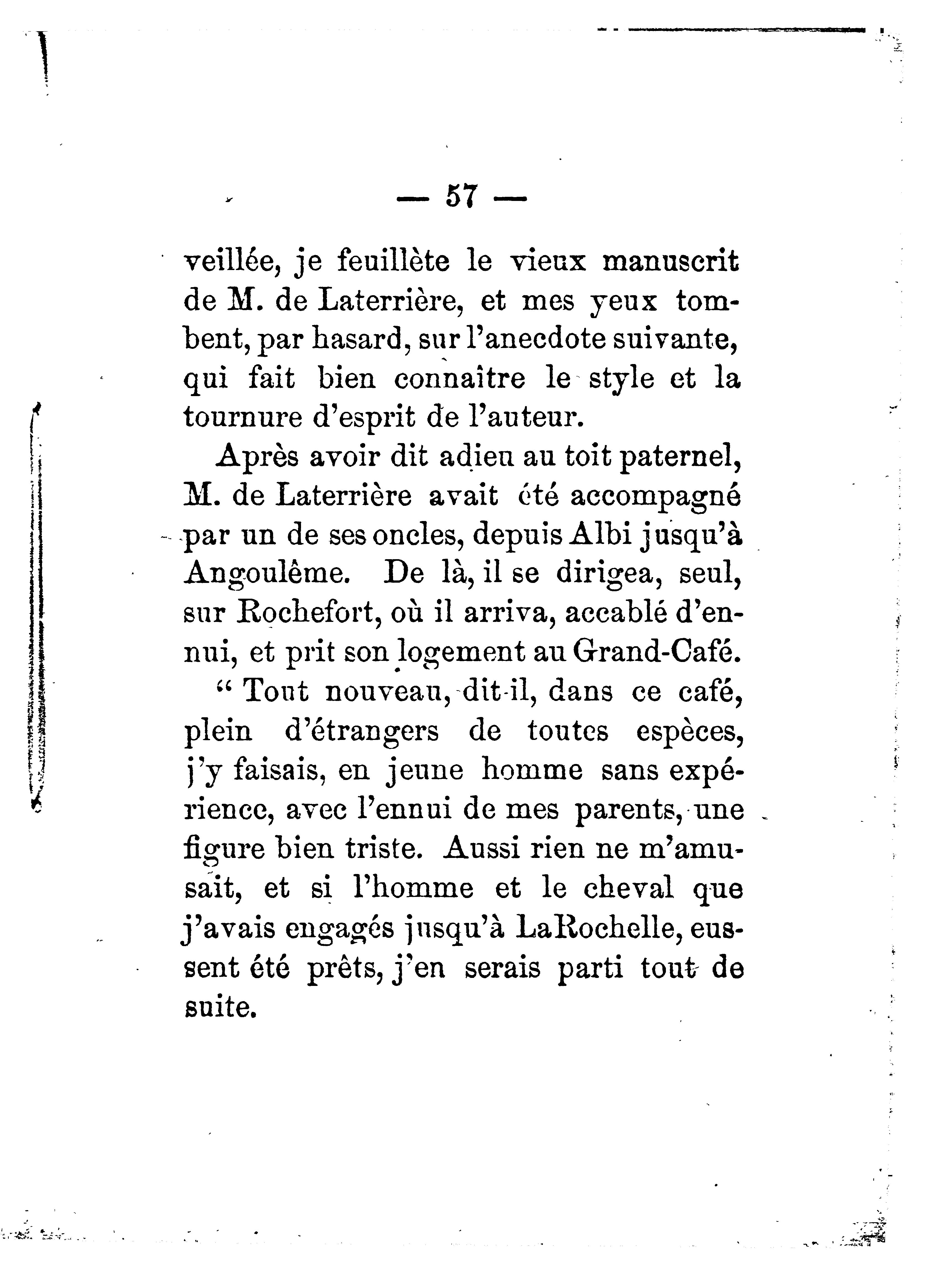 — 57 —

veillée, je feuillète le vieux manuscrit de M. de Laterrière, et mes yeux tombent, par hasard, sur l'anecdote suivante, qui fait bien connaître le style et la tournure d'esprit de l'auteur.

Après avoir dit adieu au toit paternel, M. de Laterrière avait été accompagné par un de ses oncles, depuis Albi jusqu'à Angoulême. De là, il se dirigea, seul, sur Rochefort, où il arriva, accablé d'ennui, et prit son logement au Grand-Café.

" Tout nouveau, dit-il, dans ce café, plein d'étrangers de toutes espèces, j'y faisais, en jeune homme sans expérience, avec l'ennui de mes parents, une figure bien triste. Aussi rien ne m'amusait, et si l'homme et le cheval que j'avais engagés jusqu'à LaRochelle, eussent été prêts, j'en serais parti tout de suite.